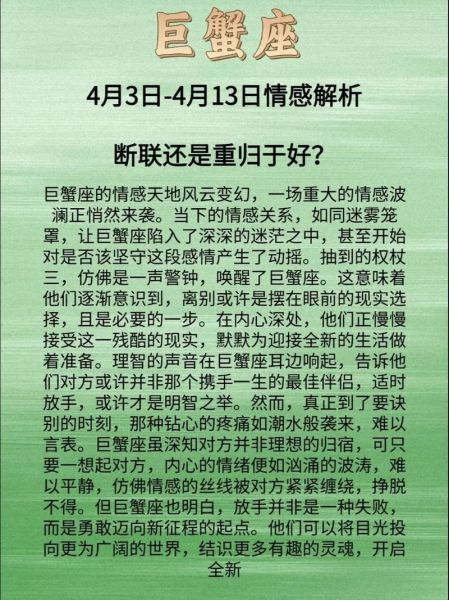 巨蟹座

4月3日-4月13日情感解析

断联还是重归于好?

巨蟹座的情感天地风云变幻，一场重大的情感波澜正悄然来袭。当下的情感关系，如同迷雾笼罩，让巨蟹座陷入了深深的迷茫之中，甚至开始对是否该坚守这段感情产生了动摇。抽到的权杖三，仿佛是一声警钟，唤醒了巨蟹座。这意味着他们逐渐意识到，离别或许是摆在眼前的现实选择，且是必要的一步。在内心深处，他们正慢慢接受这一残酷的现实，默默为迎接全新的生活做着准备。理智的声音在巨蟹座耳边响起，告诉他们对方或许并非那个携手一生的最佳伴侣，适时放手，或许才是明智之举。然而，真正到了要诀别的时刻，那种钻心的疼痛如潮水般袭来，难以言表。巨蟹座虽深知对方并非理想的归宿，可只要一想起对方，内心的情绪便如汹涌的波涛，难以平静，仿佛情感的丝线被对方紧紧缠绕，挣脱不得。但巨蟹座也明白，放手并非是一种失败，而是勇敢迈向新征程的起点。他们可以将目光投向更为广阔的世界，结识更多有趣的灵魂，开启全新